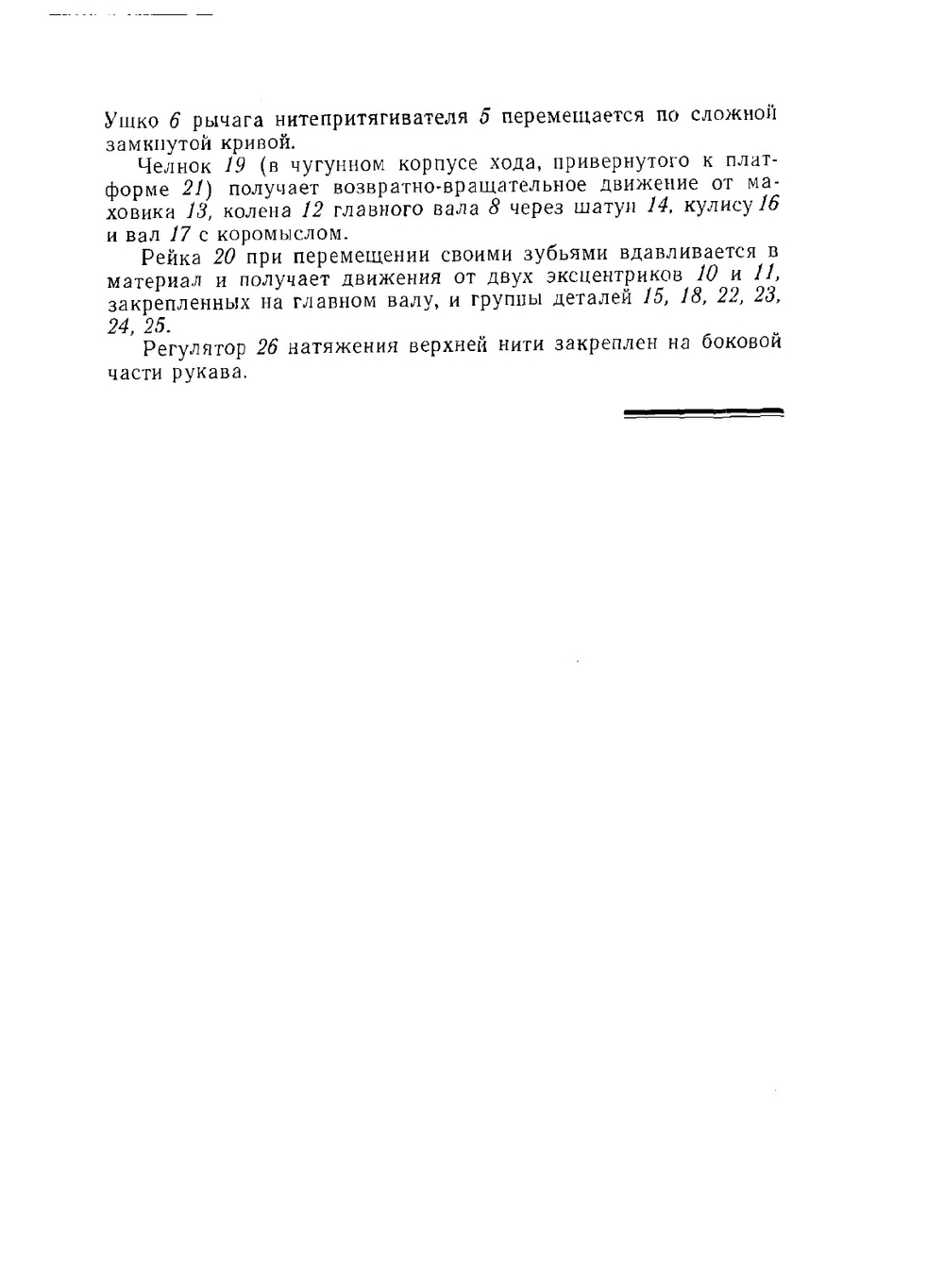 Ушко 6 рычага нитепритягивателя 5 перемещается по сложной замкнутой кривой.

Челнок 19 (в чугунном корпусе хода, привернутого к платформе 21) получает возвратно-вращательное движение от маховика 13, колена 12 главного вала 8 через шатун 14, кулису 16 и вал 17 с коромыслом.

Рейка 20 при перемещении своими зубьями вдавливается в материал и получает движения от двух эксцентриков 10 и 11, закрепленных на главном валу, и группы деталей 15, 18, 22, 23, 24, 25.

Регулятор 26 натяжения верхней нити закреплен на боковой части рукава.